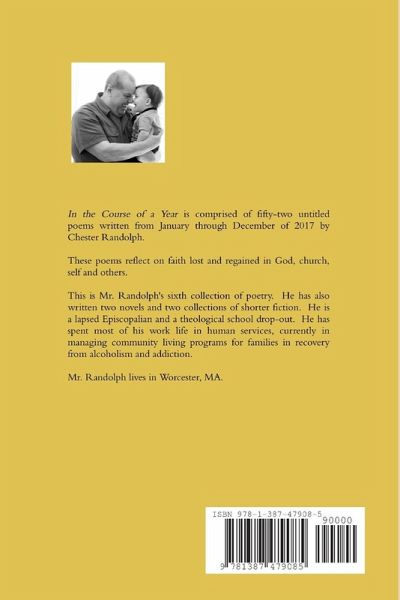 In the Course of a Year is comprised of fifty-two untitled poems written from January through December of 2017 by Chester Randolph.

These poems reflect on faith lost and regained in God, church, self and others.

This is Mr. Randolph's sixth collection of poetry. He has also written two novels and two collections of shorter fiction. He is a lapsed Episcopalian and a theological school drop-out. He has spent most of his work life in human services, currently in managing community living programs for families in recovery from alcoholism and addiction.

Mr. Randolph lives in Worcester, MA.

ISBN 978-1-387-47908-5

90000

9 781387 479085